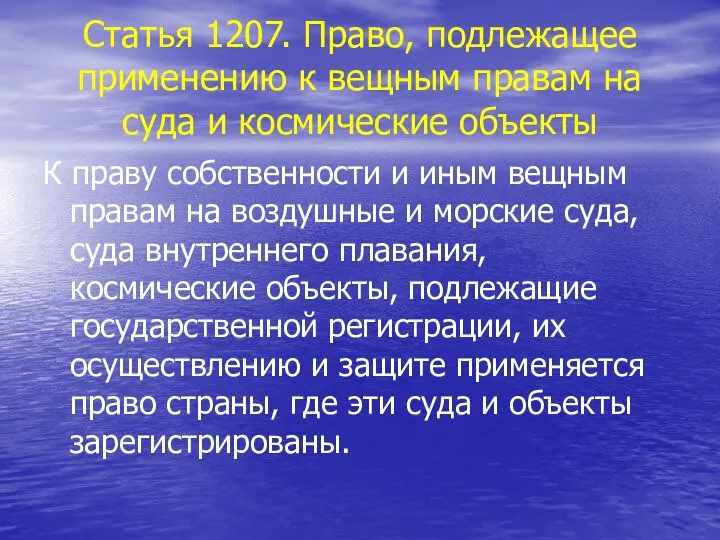 Статья 1207. Право, подлежащее применению к вещным правам на суда и космические объекты

К праву собственности и иным вещным правам на воздушные и морские суда, суда внутреннего плавания, космические объекты, подлежащие государственной регистрации, их осуществлению и защите применяется право страны, где эти суда и объекты зарегистрированы.